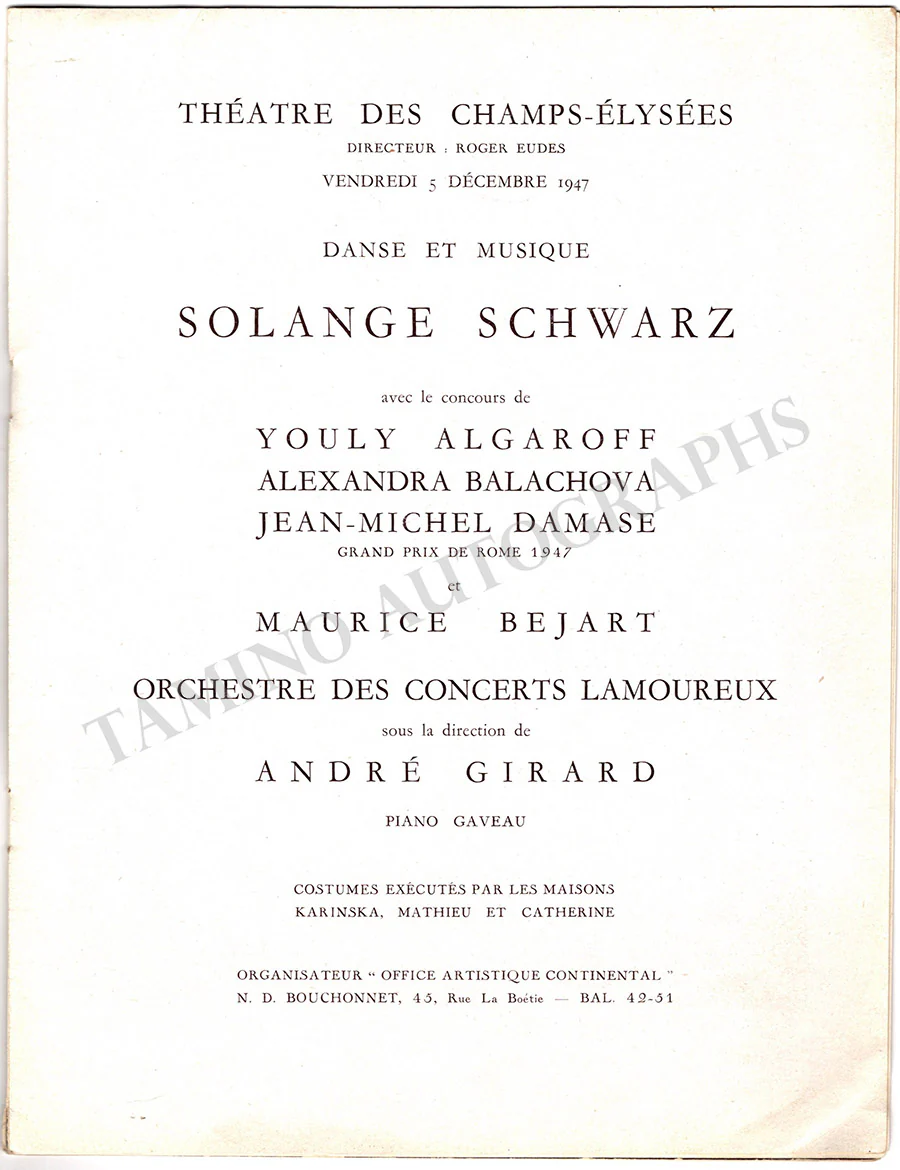 THÉATRE DES CHAMPS-ÉLYSÉES
DIRECTEUR : ROGER EUDES
VENDREDI 5 DÉCEMBRE 1947

DANSE ET MUSIQUE

SOLANGE SCHWARZ

avec le concours de

YOULY ALGAROFF
ALEXANDRA BALACHOVA
JEAN-MICHEL DAMASE
GRAND PRIX DE ROME 1947
et
MAURICE BEJART

ORCHESTRE DES CONCERTS LAMOUREUX
sous la direction de
ANDRÉ GIRARD

PIANO GAVEAU

COSTUMES EXÉCUTÉS PAR LES MAISONS
KARINSKA, MATHIEU ET CATHERINE

ORGANISATEUR " OFFICE ARTISTIQUE CONTINENTAL "
N. D. BOUCHONNET, 45, Rue La Boétie — BAL. 42-51

TAMINO AUTOGRAPHS